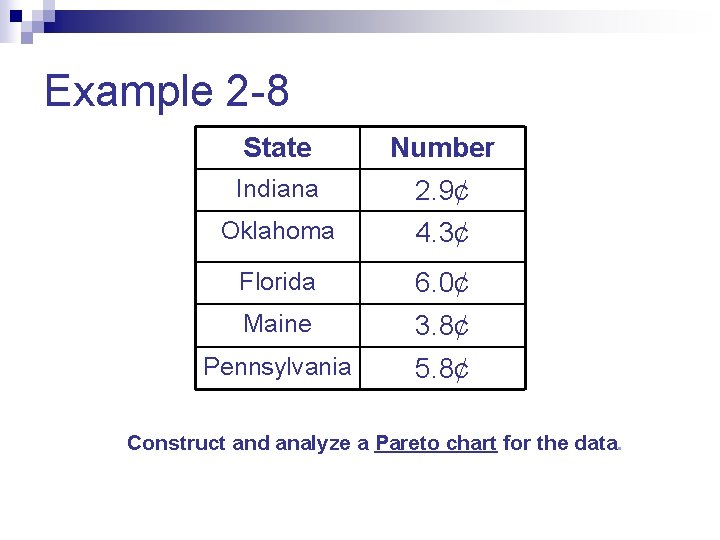 Example 2-8

| State | Number |
|---|---|
| Indiana | 2.9¢ |
| Oklahoma | 4.3¢ |
| Florida | 6.0¢ |
| Maine | 3.8¢ |
| Pennsylvania | 5.8¢ |

Construct and analyze a Pareto chart for the data.